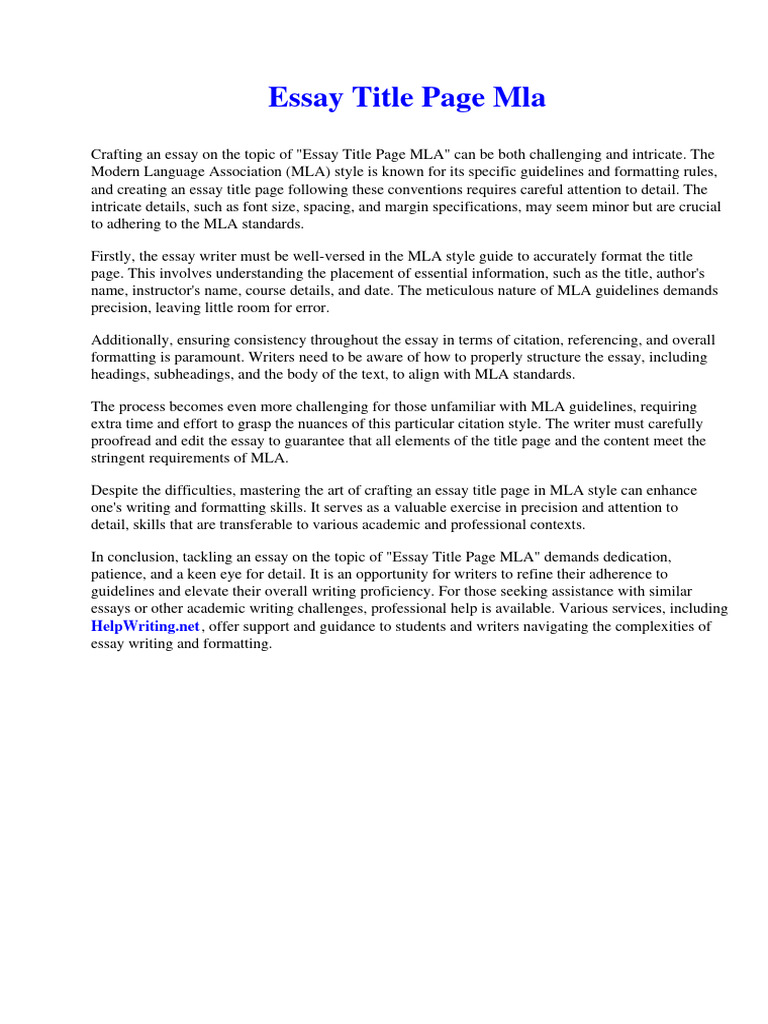 Essay Title Page Mla

Crafting an essay on the topic of "Essay Title Page MLA" can be both challenging and intricate. The Modern Language Association (MLA) style is known for its specific guidelines and formatting rules, and creating an essay title page following these conventions requires careful attention to detail. The intricate details, such as font size, spacing, and margin specifications, may seem minor but are crucial to adhering to the MLA standards.

Firstly, the essay writer must be well-versed in the MLA style guide to accurately format the title page. This involves understanding the placement of essential information, such as the title, author's name, instructor's name, course details, and date. The meticulous nature of MLA guidelines demands precision, leaving little room for error.

Additionally, ensuring consistency throughout the essay in terms of citation, referencing, and overall formatting is paramount. Writers need to be aware of how to properly structure the essay, including headings, subheadings, and the body of the text, to align with MLA standards.

The process becomes even more challenging for those unfamiliar with MLA guidelines, requiring extra time and effort to grasp the nuances of this particular citation style. The writer must carefully proofread and edit the essay to guarantee that all elements of the title page and the content meet the stringent requirements of MLA.

Despite the difficulties, mastering the art of crafting an essay title page in MLA style can enhance one's writing and formatting skills. It serves as a valuable exercise in precision and attention to detail, skills that are transferable to various academic and professional contexts.

In conclusion, tackling an essay on the topic of "Essay Title Page MLA" demands dedication, patience, and a keen eye for detail. It is an opportunity for writers to refine their adherence to guidelines and elevate their overall writing proficiency. For those seeking assistance with similar essays or other academic writing challenges, professional help is available. Various services, including HelpWriting.net, offer support and guidance to students and writers navigating the complexities of essay writing and formatting.